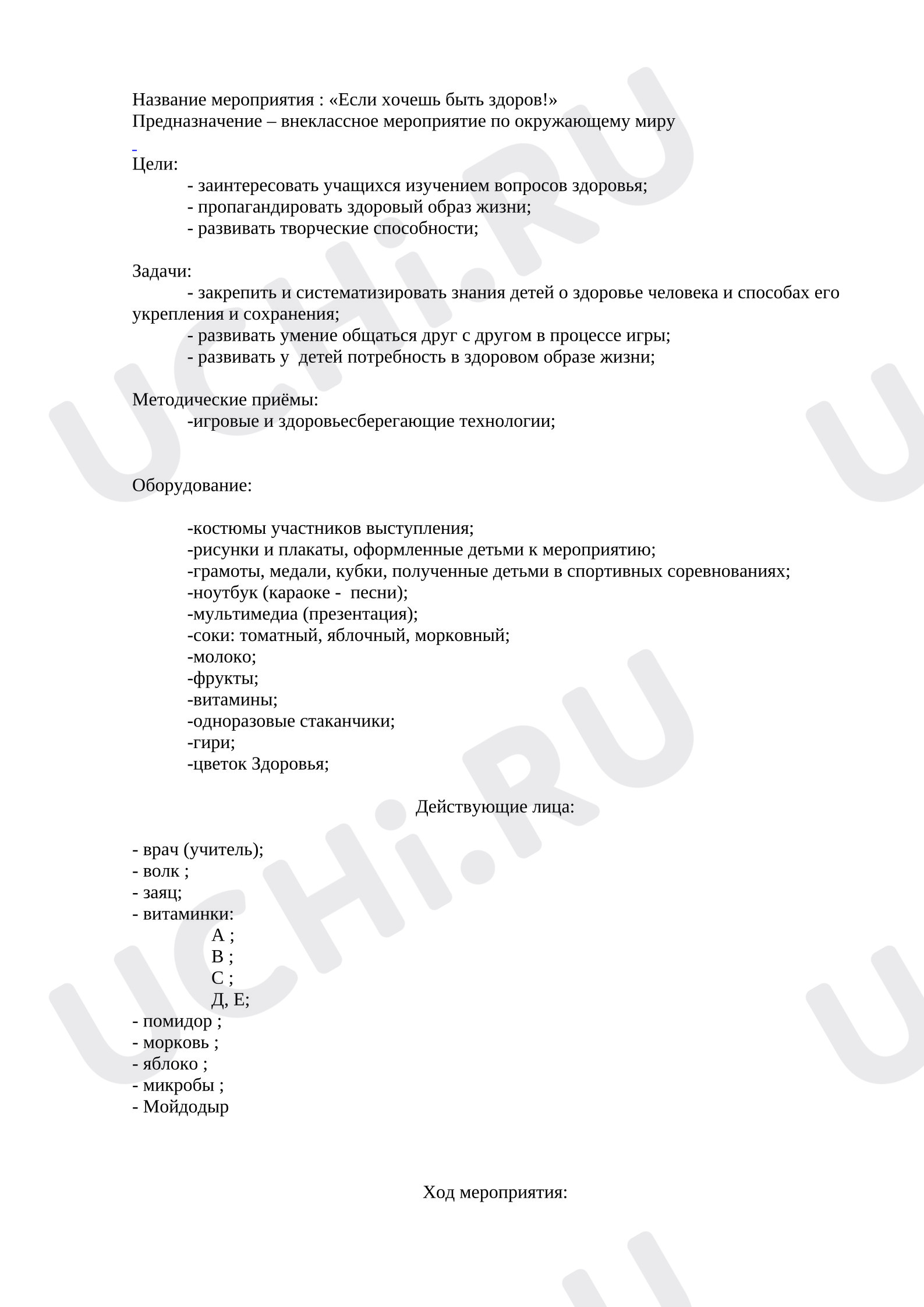 Название мероприятия : «Если хочешь быть здоров!»
Предназначение – внеклассное мероприятие по окружающему миру

Цели:
- заинтересовать учащихся изучением вопросов здоровья;
- пропагандировать здоровый образ жизни;
- развивать творческие способности;

Задачи:
- закрепить и систематизировать знания детей о здоровье человека и способах его укрепления и сохранения;
- развивать умение общаться друг с другом в процессе игры;
- развивать у детей потребность в здоровом образе жизни;

Методические приёмы:
-игровые и здоровьесберегающие технологии;

Оборудование:

-костюмы участников выступления;
-рисунки и плакаты, оформленные детьми к мероприятию;
-грамоты, медали, кубки, полученные детьми в спортивных соревнованиях;
-ноутбук (караоке - песни);
-мультимедиа (презентация);
-соки: томатный, яблочный, морковный;
-молоко;
-фрукты;
-витамины;
-одноразовые стаканчики;
-гири;
-цветок Здоровья;

Действующие лица:

- врач (учитель);
- волк ;
- заяц;
- витаминки:
А ;
В ;
С ;
Д, Е;
- помидор ;
- морковь ;
- яблоко ;
- микробы ;
- Мойдодыр

Ход мероприятия:

UCHi.RU